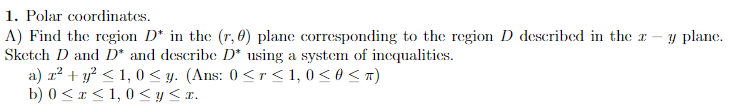 **1.** Polar coordinates.

A) Find the region $D^*$ in the $(r, \theta)$ plane corresponding to the region $D$ described in the $x - y$ plane. Sketch $D$ and $D^*$ and describe $D^*$ using a system of inequalities.

a) $x^2 + y^2 \leq 1$, $0 \leq y$. (Ans: $0 \leq r \leq 1$, $0 \leq \theta \leq \pi$)

b) $0 \leq x \leq 1$, $0 \leq y \leq x$.